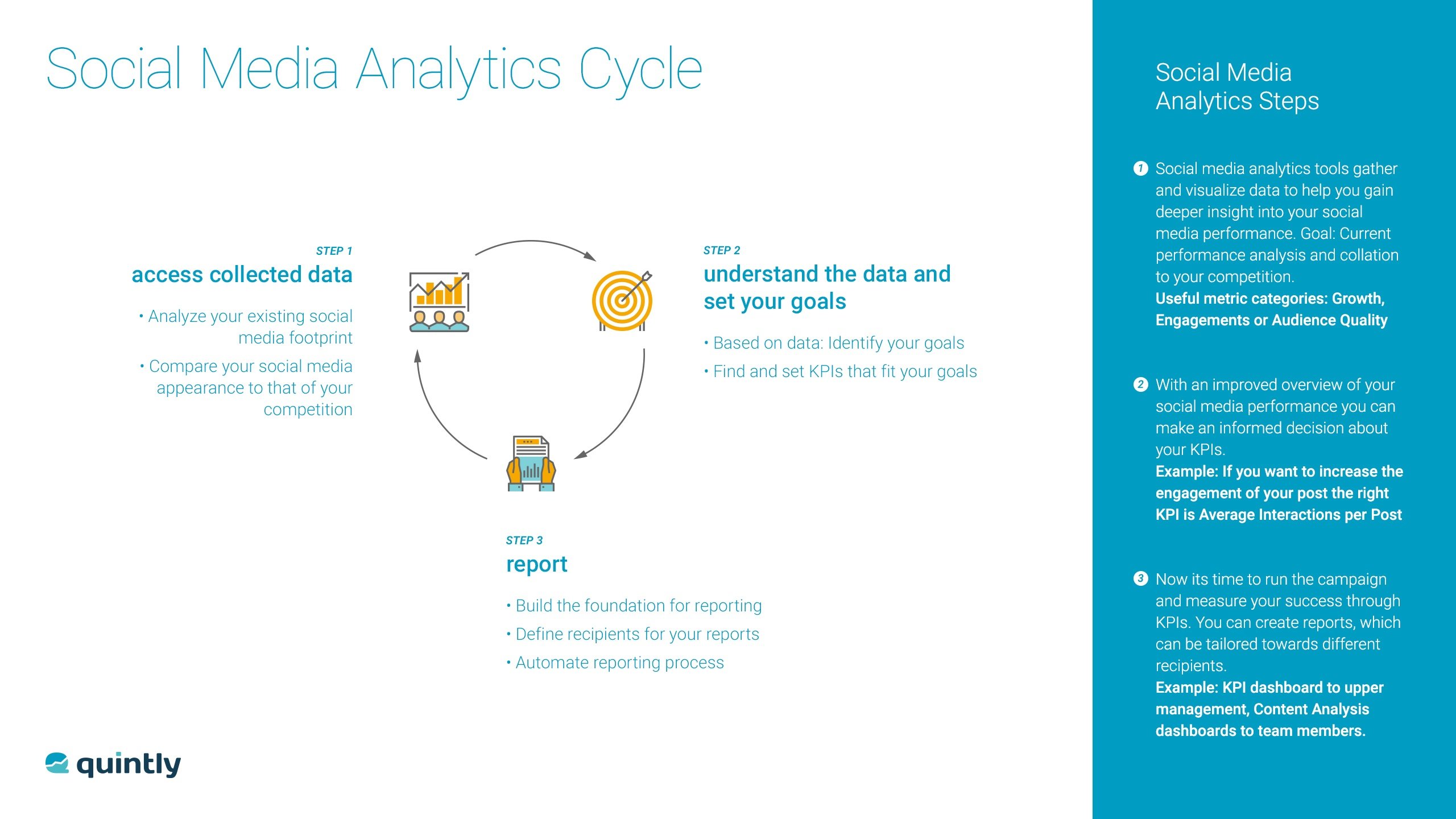 Social Media Analytics Cycle

STEP 1
access collected data

• Analyze your existing social media footprint

• Compare your social media appearance to that of your competition

STEP 2
understand the data and set your goals

• Based on data: Identify your goals

• Find and set KPIs that fit your goals

STEP 3
report

• Build the foundation for reporting

• Define recipients for your reports

• Automate reporting process

quintly

Social Media Analytics Steps

1 Social media analytics tools gather and visualize data to help you gain deeper insight into your social media performance. Goal: Current performance analysis and collation to your competition.
Useful metric categories: Growth, Engagements or Audience Quality

2 With an improved overview of your social media performance you can make an informed decision about your KPIs.
Example: If you want to increase the engagement of your post the right KPI is Average Interactions per Post

3 Now its time to run the campaign and measure your success through KPIs. You can create reports, which can be tailored towards different recipients.
Example: KPI dashboard to upper management, Content Analysis dashboards to team members.